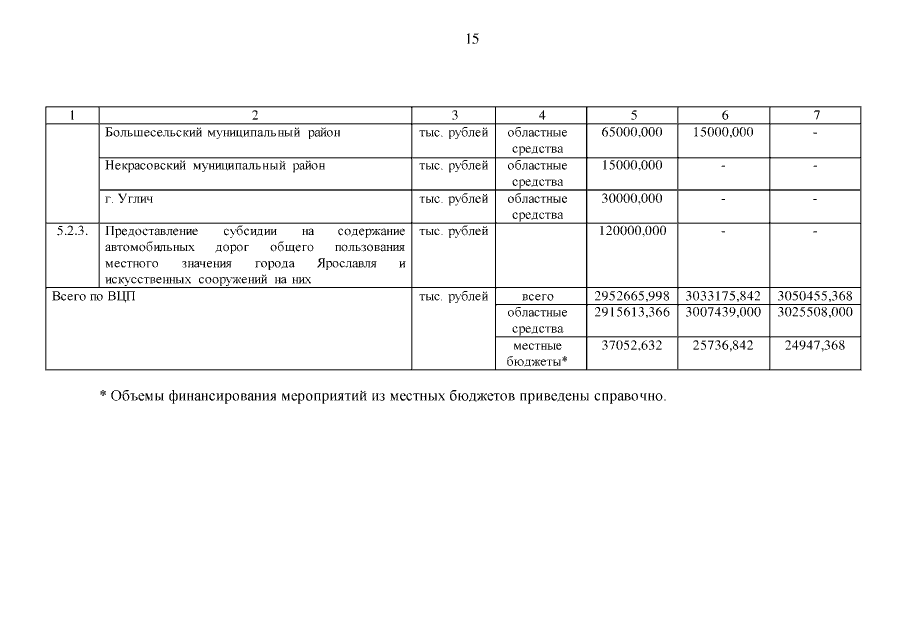 15

| 1 | 2 | 3 | 4 | 5 | 6 | 7 |
|---|---|---|---|---|---|---|
|  | Большесельский муниципальный район | тыс. рублей | областные средства | 65000,000 | 15000,000 | - |
|  | Некрасовский муниципальный район | тыс. рублей | областные средства | 15000,000 | - | - |
|  | г. Углич | тыс. рублей | областные средства | 30000,000 | - | - |
| 5.2.3. | Предоставление субсидии на содержание автомобильных дорог общего пользования местного значения города Ярославля и искусственных сооружений на них | тыс. рублей |  | 120000,000 | - | - |
| Всего по ВЦП |  | тыс. рублей | всего | 2952665,998 | 3033175,842 | 3050455,368 |
|  |  |  | областные средства | 2915613,366 | 3007439,000 | 3025508,000 |
|  |  |  | местные бюджеты* | 37052,632 | 25736,842 | 24947,368 |

* Объемы финансирования мероприятий из местных бюджетов приведены справочно.